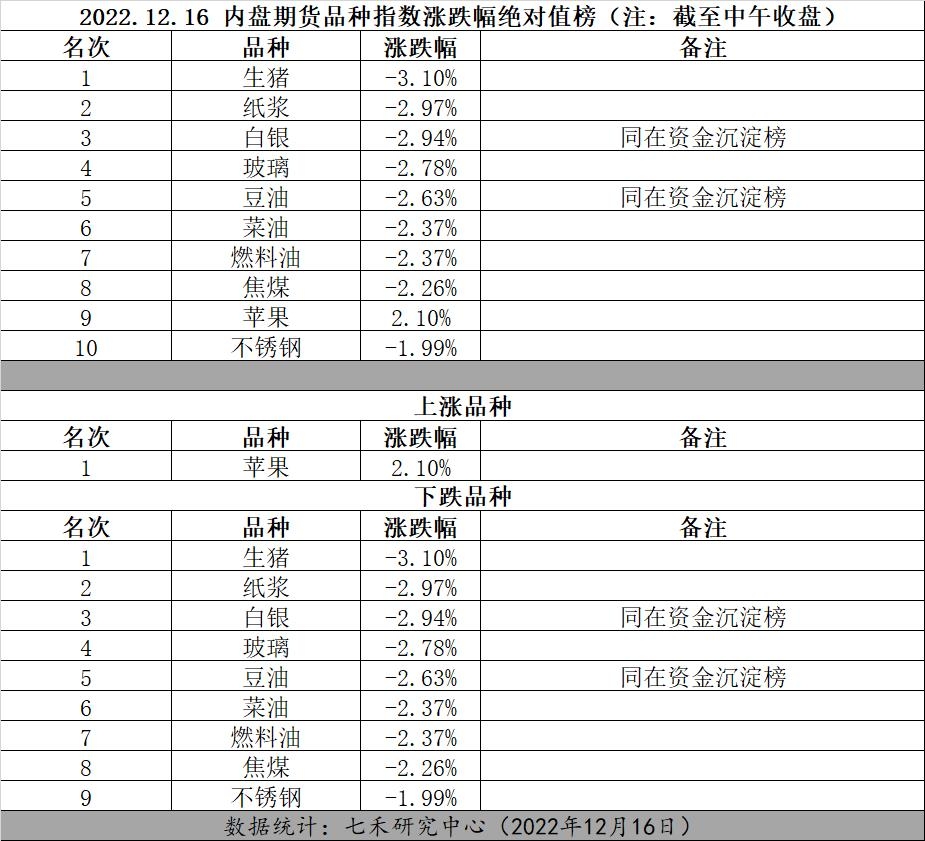 2022.12.16 内盘期货品种指数涨跌幅绝对值榜（注：截至中午收盘）

| 名次 | 品种 | 涨跌幅 | 备注 |
|---|---|---|---|
| 1 | 生猪 | -3.10% | |
| 2 | 纸浆 | -2.97% | |
| 3 | 白银 | -2.94% | 同在资金沉淀榜 |
| 4 | 玻璃 | -2.78% | |
| 5 | 豆油 | -2.63% | 同在资金沉淀榜 |
| 6 | 菜油 | -2.37% | |
| 7 | 燃料油 | -2.37% | |
| 8 | 焦煤 | -2.26% | |
| 9 | 苹果 | 2.10% | |
| 10 | 不锈钢 | -1.99% | |

上涨品种

| 名次 | 品种 | 涨跌幅 | 备注 |
|---|---|---|---|
| 1 | 苹果 | 2.10% | |

下跌品种

| 名次 | 品种 | 涨跌幅 | 备注 |
|---|---|---|---|
| 1 | 生猪 | -3.10% | |
| 2 | 纸浆 | -2.97% | |
| 3 | 白银 | -2.94% | 同在资金沉淀榜 |
| 4 | 玻璃 | -2.78% | |
| 5 | 豆油 | -2.63% | 同在资金沉淀榜 |
| 6 | 菜油 | -2.37% | |
| 7 | 燃料油 | -2.37% | |
| 8 | 焦煤 | -2.26% | |
| 9 | 不锈钢 | -1.99% | |

数据统计：七禾研究中心（2022年12月16日）